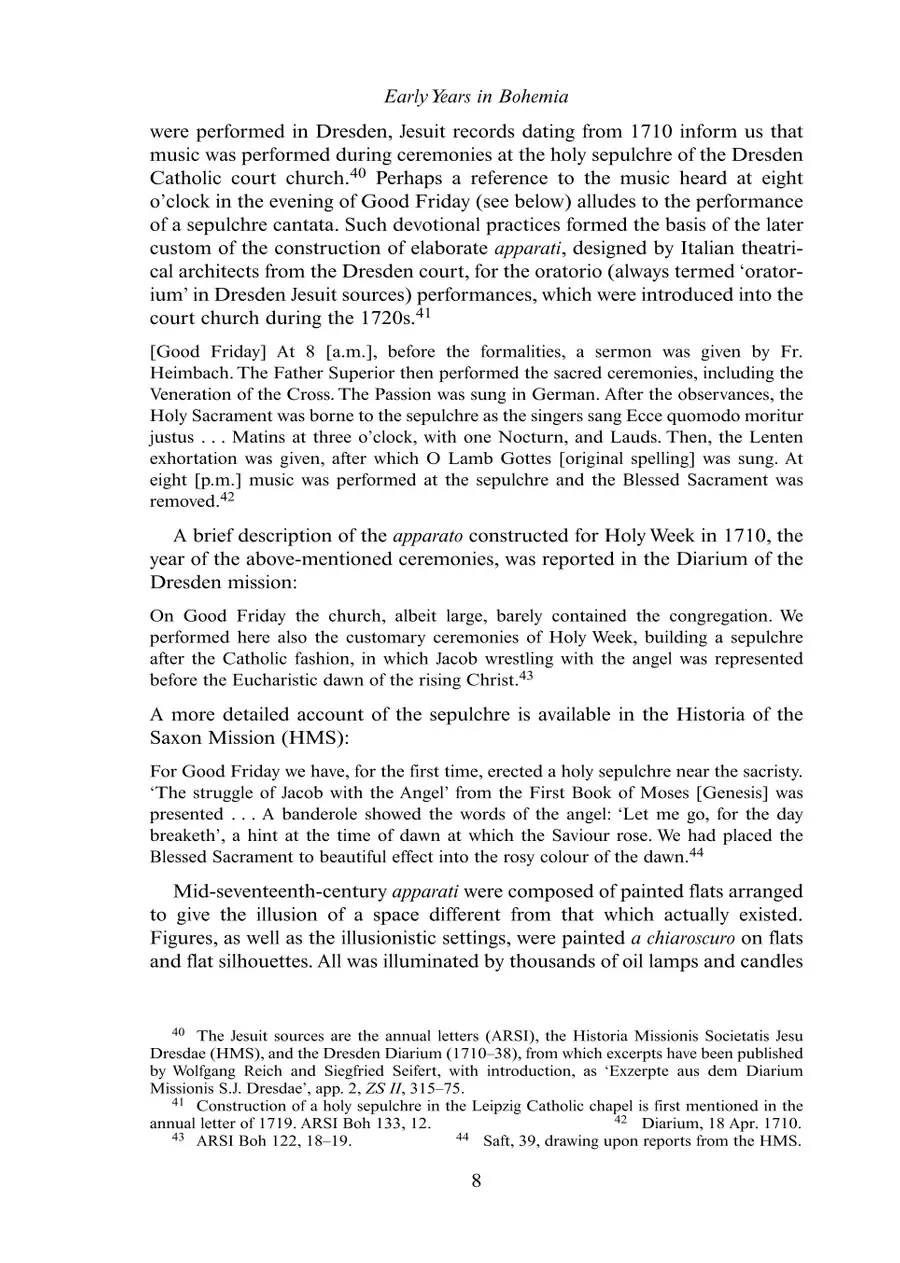 Early Years in Bohemia

were performed in Dresden, Jesuit records dating from 1710 inform us that music was performed during ceremonies at the holy sepulchre of the Dresden Catholic court church.$^{40}$ Perhaps a reference to the music heard at eight o'clock in the evening of Good Friday (see below) alludes to the performance of a sepulchre cantata. Such devotional practices formed the basis of the later custom of the construction of elaborate apparati, designed by Italian theatrical architects from the Dresden court, for the oratorio (always termed 'oratorium' in Dresden Jesuit sources) performances, which were introduced into the court church during the 1720s.$^{41}$

[Good Friday] At 8 [a.m.], before the formalities, a sermon was given by Fr. Heimbach. The Father Superior then performed the sacred ceremonies, including the Veneration of the Cross. The Passion was sung in German. After the observances, the Holy Sacrament was borne to the sepulchre as the singers sang Ecce quomodo moritur justus . . . Matins at three o'clock, with one Nocturn, and Lauds. Then, the Lenten exhortation was given, after which O Lamb Gottes [original spelling] was sung. At eight [p.m.] music was performed at the sepulchre and the Blessed Sacrament was removed.$^{42}$

A brief description of the apparato constructed for Holy Week in 1710, the year of the above-mentioned ceremonies, was reported in the Diarium of the Dresden mission:

On Good Friday the church, albeit large, barely contained the congregation. We performed here also the customary ceremonies of Holy Week, building a sepulchre after the Catholic fashion, in which Jacob wrestling with the angel was represented before the Eucharistic dawn of the rising Christ.$^{43}$

A more detailed account of the sepulchre is available in the Historia of the Saxon Mission (HMS):

For Good Friday we have, for the first time, erected a holy sepulchre near the sacristy. 'The struggle of Jacob with the Angel' from the First Book of Moses [Genesis] was presented . . . A banderole showed the words of the angel: 'Let me go, for the day breaketh', a hint at the time of dawn at which the Saviour rose. We had placed the Blessed Sacrament to beautiful effect into the rosy colour of the dawn.$^{44}$

Mid-seventeenth-century apparati were composed of painted flats arranged to give the illusion of a space different from that which actually existed. Figures, as well as the illusionistic settings, were painted a chiaroscuro on flats and flat silhouettes. All was illuminated by thousands of oil lamps and candles

$^{40}$ The Jesuit sources are the annual letters (ARSI), the Historia Missionis Societatis Jesu Dresdae (HMS), and the Dresden Diarium (1710–38), from which excerpts have been published by Wolfgang Reich and Siegfried Seifert, with introduction, as 'Exzerpte aus dem Diarium Missionis S.J. Dresdae', app. 2, ZS II, 315–75.
$^{41}$ Construction of a holy sepulchre in the Leipzig Catholic chapel is first mentioned in the annual letter of 1719. ARSI Boh 133, 12. $^{42}$ Diarium, 18 Apr. 1710.
$^{43}$ ARSI Boh 122, 18–19. $^{44}$ Saft, 39, drawing upon reports from the HMS.

8